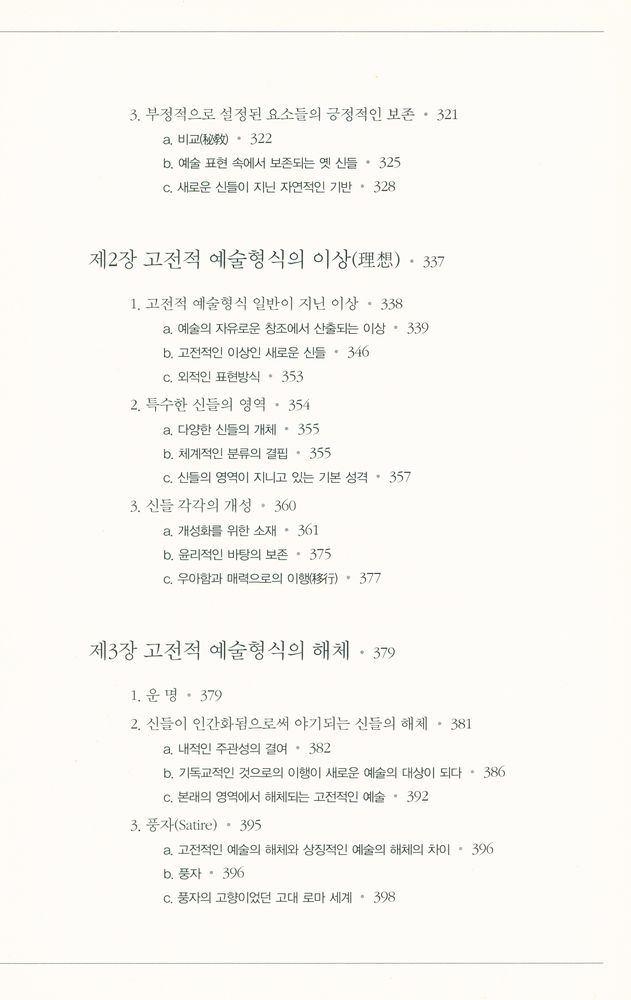 3. 부정적으로 설정된 요소들의 긍정적인 보존 • 321
a. 비교(秘敎) • 322
b. 예술 표현 속에서 보존되는 옛 신들 • 325
c. 새로운 신들이 지닌 자연적인 기반 • 328

제2장 고전적 예술형식의 이상(理想) • 337

1. 고전적 예술형식 일반이 지닌 이상 • 338
a. 예술의 자유로운 창조에서 산출되는 이상 • 339
b. 고전적인 이상인 새로운 신들 • 346
c. 외적인 표현방식 • 353
2. 특수한 신들의 영역 • 354
a. 다양한 신들의 개체 • 355
b. 체계적인 분류의 결핍 • 355
c. 신들의 영역이 지니고 있는 기본 성격 • 357
3. 신들 각각의 개성 • 360
a. 개성화를 위한 소재 • 361
b. 윤리적인 바탕의 보존 • 375
c. 우아함과 매력으로의 이행(移行) • 377

제3장 고전적 예술형식의 해체 • 379

1. 운 명 • 379
2. 신들이 인간화됨으로써 야기되는 신들의 해체 • 381
a. 내적인 주관성의 결여 • 382
b. 기독교적인 것으로의 이행이 새로운 예술의 대상이 되다 • 386
c. 본래의 영역에서 해체되는 고전적인 예술 • 392
3. 풍자(Satire) • 395
a. 고전적인 예술의 해체와 상징적인 예술의 해체의 차이 • 396
b. 풍자 • 396
c. 풍자의 고향이었던 고대 로마 세계 • 398